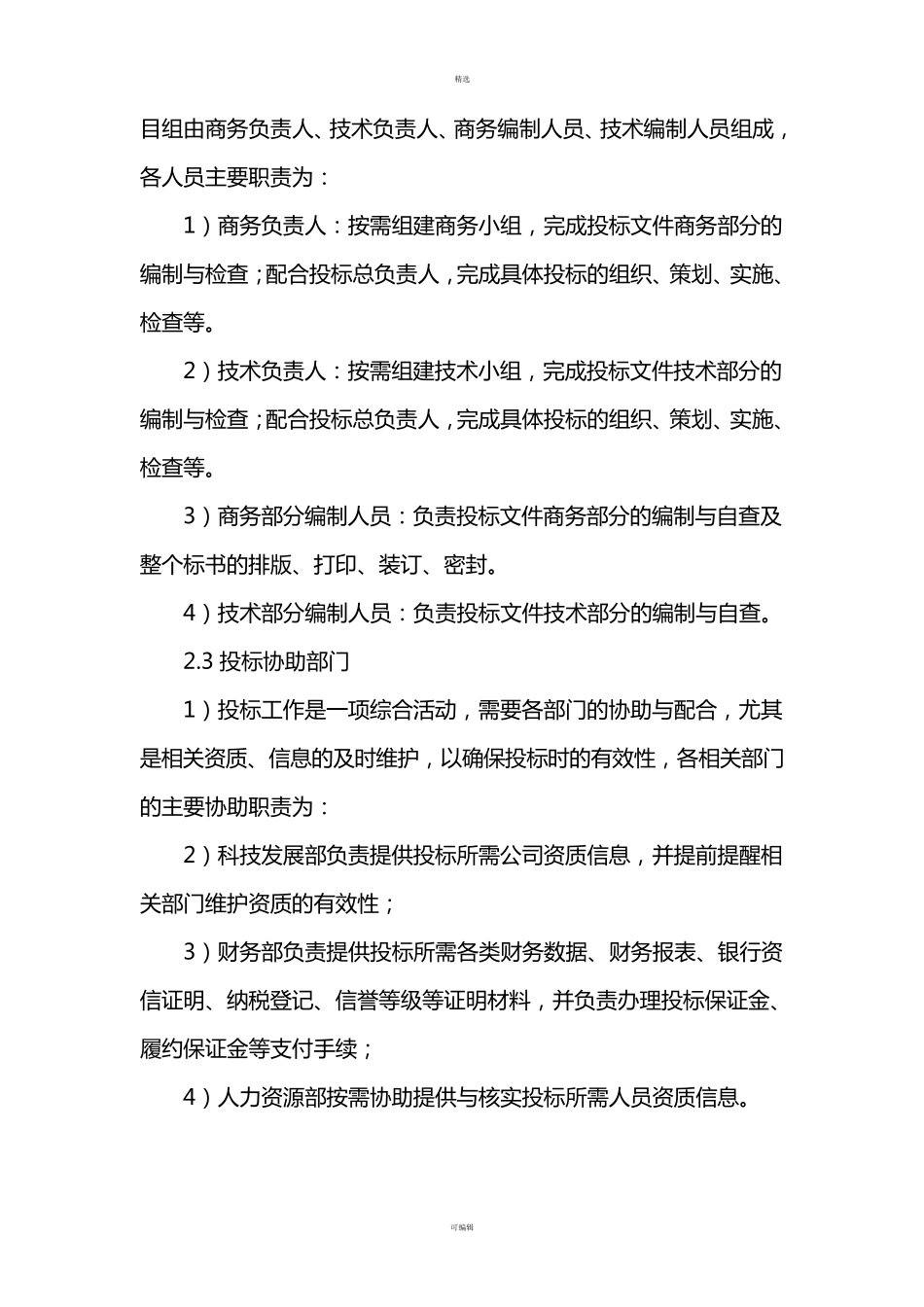 精选

目组由商务负责人、技术负责人、商务编制人员、技术编制人员组成，各人员主要职责为：

1）商务负责人：按需组建商务小组，完成投标文件商务部分的编制与检查；配合投标总负责人，完成具体投标的组织、策划、实施、检查等。

2）技术负责人：按需组建技术小组，完成投标文件技术部分的编制与检查；配合投标总负责人，完成具体投标的组织、策划、实施、检查等。

3）商务部分编制人员：负责投标文件商务部分的编制与自查及整个标书的排版、打印、装订、密封。

4）技术部分编制人员：负责投标文件技术部分的编制与自查。

2.3 投标协助部门

1）投标工作是一项综合活动，需要各部门的协助与配合，尤其是相关资质、信息的及时维护，以确保投标时的有效性，各相关部门的主要协助职责为：

2）科技发展部负责提供投标所需公司资质信息，并提前提醒相关部门维护资质的有效性；

3）财务部负责提供投标所需各类财务数据、财务报表、银行资信证明、纳税登记、信誉等级等证明材料，并负责办理投标保证金、履约保证金等支付手续；

4）人力资源部按需协助提供与核实投标所需人员资质信息。

可编辑